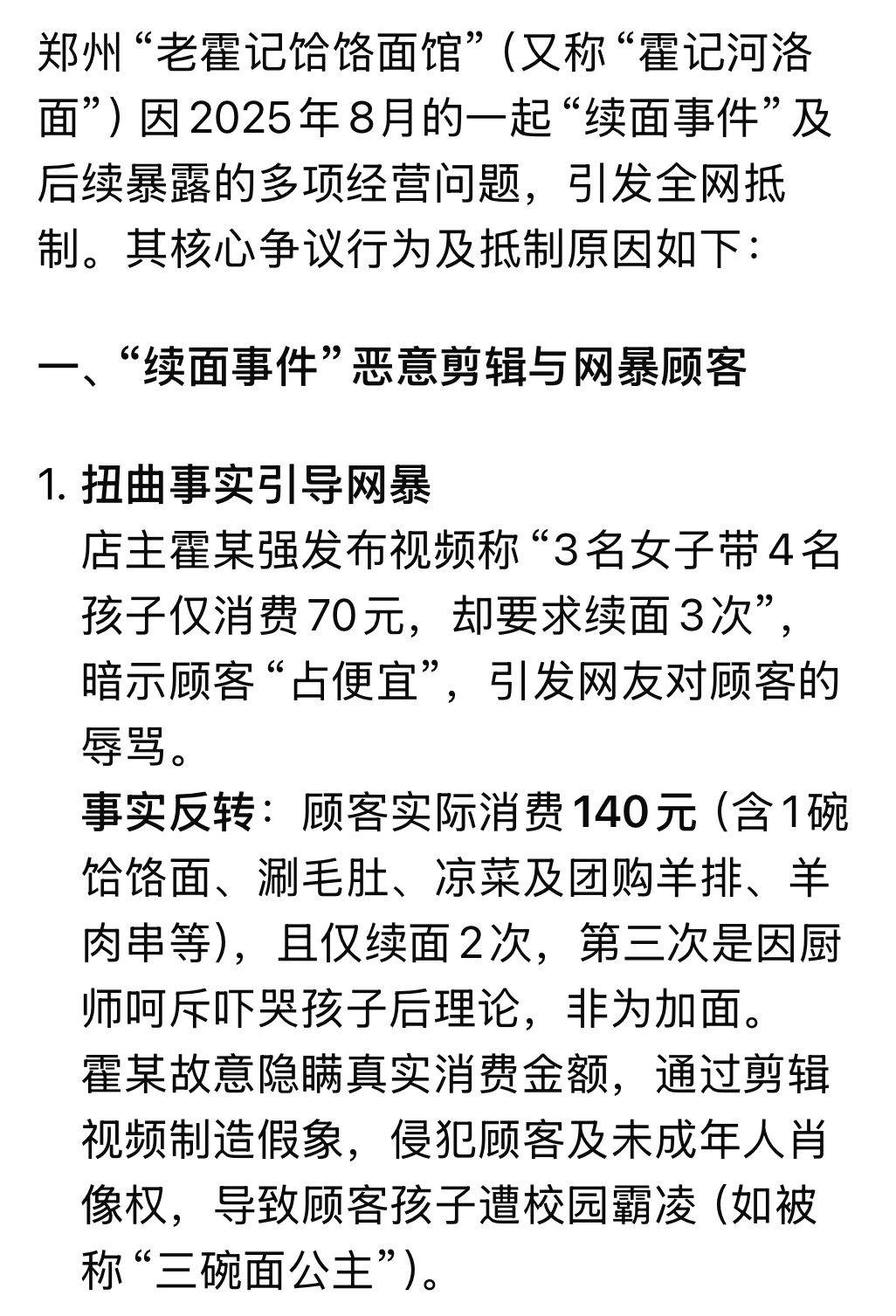 郑州“老霍记饸饹面馆”（又称“霍记河洛面”）因2025年8月的一起“续面事件”及后续暴露的多项经营问题，引发全网抵制。其核心争议行为及抵制原因如下：

一、“续面事件”恶意剪辑与网暴顾客

1. 扭曲事实引导网暴
店主霍某强发布视频称“3名女子带4名孩子仅消费70元，却要求续面3次”，暗示顾客“占便宜”，引发网友对顾客的辱骂。
事实反转：顾客实际消费140元（含1碗饸饹面、涮毛肚、凉菜及团购羊排、羊肉串等），且仅续面2次，第三次是因厨师呵斥吓哭孩子后理论，非为加面。
霍某故意隐瞒真实消费金额，通过剪辑视频制造假象，侵犯顾客及未成年人肖像权，导致顾客孩子遭校园霸凌（如被称“三碗面公主”）。